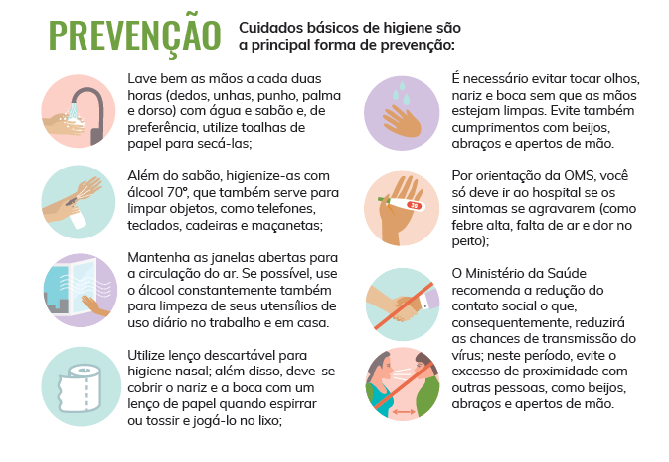 PREVENÇÃO

Cuidados básicos de higiene são a principal forma de prevenção:

Lave bem as mãos a cada duas horas (dedos, unhas, punho, palma e dorso) com água e sabão e, de preferência, utilize toalhas de papel para secá-las;

Além do sabão, higienize-as com álcool 70°, que também serve para limpar objetos, como telefones, teclados, cadeiras e maçanetas;

Mantenha as janelas abertas para a circulação do ar. Se possível, use o álcool constantemente também para limpeza de seus utensílios de uso diário no trabalho e em casa.

Utilize lenço descartável para higiene nasal; além disso, deve-se cobrir o nariz e a boca com um lenço de papel quando espirrar ou tossir e jogá-lo no lixo;

É necessário evitar tocar olhos, nariz e boca sem que as mãos estejam limpas. Evite também cumprimentos com beijos, abraços e apertos de mão.

Por orientação da OMS, você só deve ir ao hospital se os sintomas se agravarem (como febre alta, falta de ar e dor no peito);

39

O Ministério da Saúde recomenda a redução do contato social o que, consequentemente, reduzirá as chances de transmissão do vírus; neste período, evite o excesso de proximidade com outras pessoas, como beijos, abraços e apertos de mão.